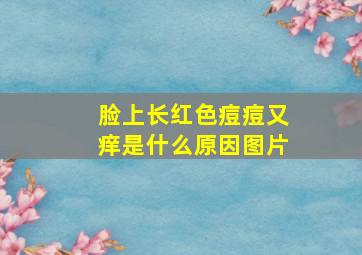 脸上长红色痘痘又痒是什么原因图片